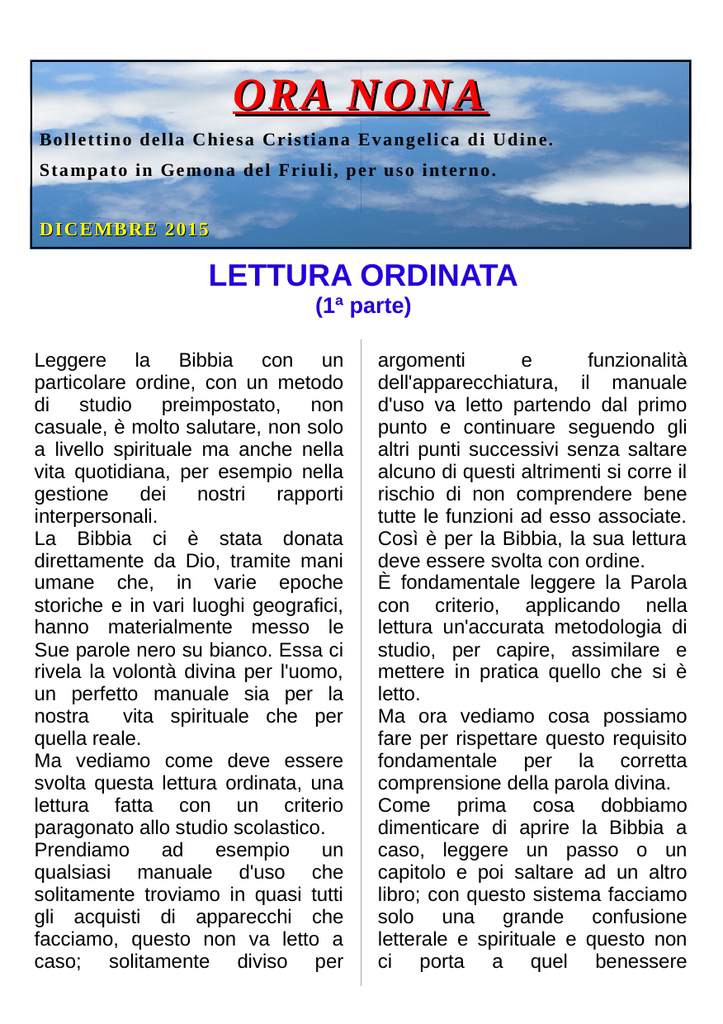 ORA NONA

Bollettino della Chiesa Cristiana Evangelica di Udine.

Stampato in Gemona del Friuli, per uso interno.

DICEMBRE 2015

LETTURA ORDINATA

(1ª parte)

Leggere la Bibbia con un particolare ordine, con un metodo di studio preimpostato, non casuale, è molto salutare, non solo a livello spirituale ma anche nella vita quotidiana, per esempio nella gestione dei nostri rapporti interpersonali.
La Bibbia ci è stata donata direttamente da Dio, tramite mani umane che, in varie epoche storiche e in vari luoghi geografici, hanno materialmente messo le Sue parole nero su bianco. Essa ci rivela la volontà divina per l'uomo, un perfetto manuale sia per la nostra vita spirituale che per quella reale.
Ma vediamo come deve essere svolta questa lettura ordinata, una lettura fatta con un criterio paragonato allo studio scolastico.
Prendiamo ad esempio un qualsiasi manuale d'uso che solitamente troviamo in quasi tutti gli acquisti di apparecchi che facciamo, questo non va letto a caso; solitamente diviso per argomenti e funzionalità dell'apparecchiatura, il manuale d'uso va letto partendo dal primo punto e continuare seguendo gli altri punti successivi senza saltare alcuno di questi altrimenti si corre il rischio di non comprendere bene tutte le funzioni ad esso associate. Così è per la Bibbia, la sua lettura deve essere svolta con ordine.
È fondamentale leggere la Parola con criterio, applicando nella lettura un'accurata metodologia di studio, per capire, assimilare e mettere in pratica quello che si è letto.
Ma ora vediamo cosa possiamo fare per rispettare questo requisito fondamentale per la corretta comprensione della parola divina.
Come prima cosa dobbiamo dimenticare di aprire la Bibbia a caso, leggere un passo o un capitolo e poi saltare ad un altro libro; con questo sistema facciamo solo una grande confusione letterale e spirituale e questo non ci porta a quel benessere